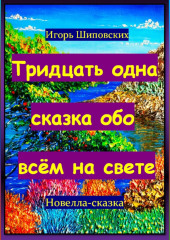 Игорь Шиповских

Тридцать одна сказка обо всём на свете

Новелла-сказка